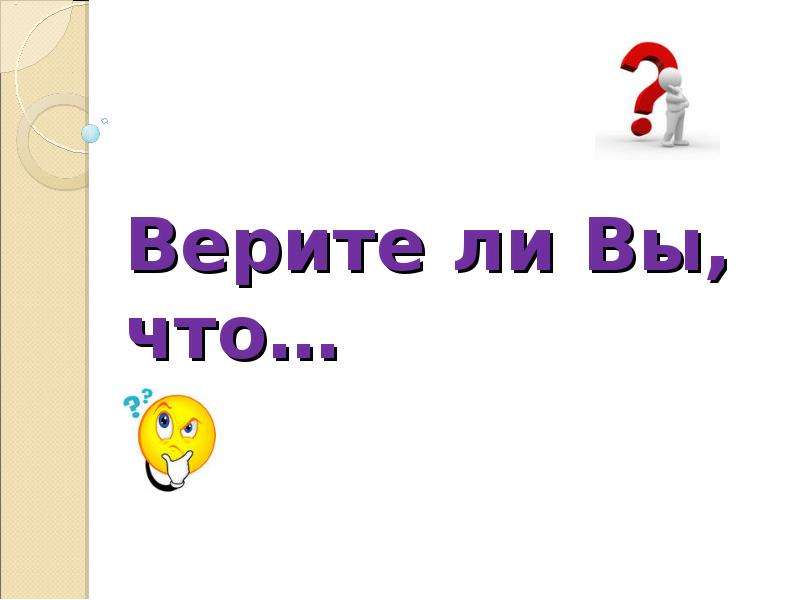 Верите ли Вы, что…